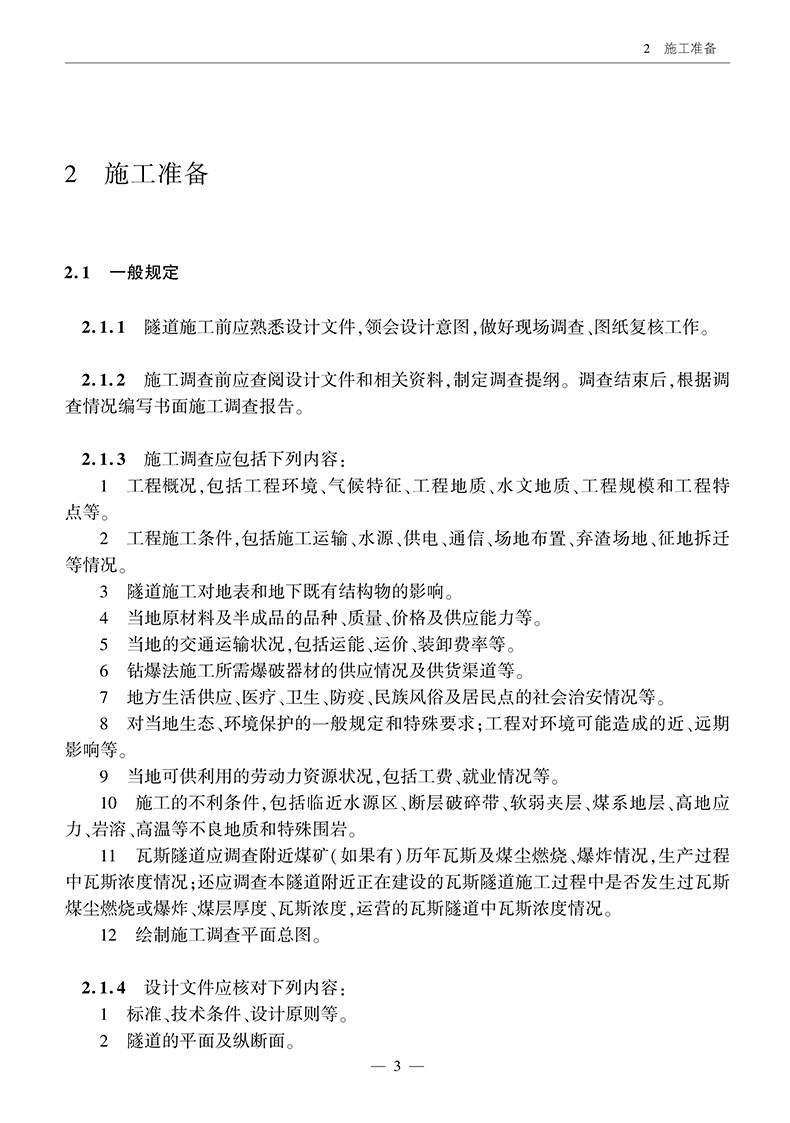 2 施工准备

2 施工准备

2.1 一般规定

2.1.1 隧道施工前应熟悉设计文件,领会设计意图,做好现场调查、图纸复核工作。

2.1.2 施工调查前应查阅设计文件和相关资料,制定调查提纲。调查结束后,根据调查情况编写书面施工调查报告。

2.1.3 施工调查应包括下列内容:
1 工程概况,包括工程环境、气候特征、工程地质、水文地质、工程规模和工程特点等。
2 工程施工条件,包括施工运输、水源、供电、通信、场地布置、弃渣场地、征地拆迁等情况。
3 隧道施工对地表和地下既有结构物的影响。
4 当地原材料及半成品的品种、质量、价格及供应能力等。
5 当地的交通运输状况,包括运能、运价、装卸费率等。
6 钻爆法施工所需爆破器材的供应情况及供货渠道等。
7 地方生活供应、医疗、卫生、防疫、民族风俗及居民点的社会治安情况等。
8 对当地生态、环境保护的一般规定和特殊要求;工程对环境可能造成的近、远期影响等。
9 当地可供利用的劳动力资源状况,包括工费、就业情况等。
10 施工的不利条件,包括临近水源区、断层破碎带、软弱夹层、煤系地层、高地应力、岩溶、高温等不良地质和特殊围岩。
11 瓦斯隧道应调查附近煤矿(如果有)历年瓦斯及煤尘燃烧、爆炸情况,生产过程中瓦斯浓度情况;还应调查本隧道附近正在建设的瓦斯隧道施工过程中是否发生过瓦斯煤尘燃烧或爆炸、煤层厚度、瓦斯浓度,运营的瓦斯隧道中瓦斯浓度情况。
12 绘制施工调查平面总图。

2.1.4 设计文件应核对下列内容:
1 标准、技术条件、设计原则等。
2 隧道的平面及纵断面。

— 3 —